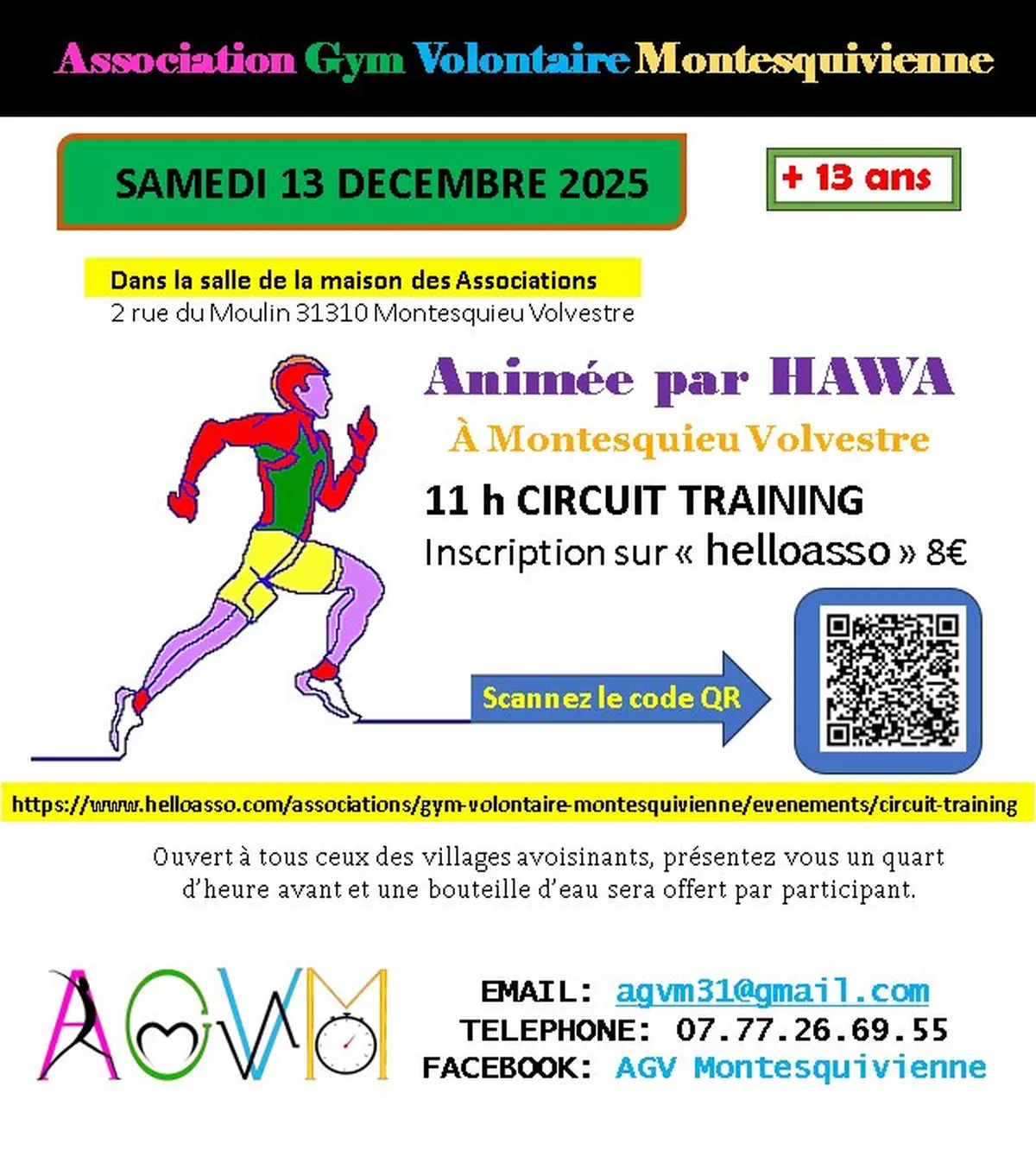 Association Gym Volontaire Montesquivienne

SAMEDI 13 DECEMBRE 2025

+ 13 ans

Dans la salle de la maison des Associations
2 rue du Moulin 31310 Montesquieu Volvestre

Animée par HAWA
À Montesquieu Volvestre
11 h CIRCUIT TRAINING
Inscription sur « helloasso » 8€

Scannez le code QR

https://www.helloasso.com/associations/gym-volontaire-montesquivienne/evenements/circuit-training

Ouvert à tous ceux des villages avoisinants, présentez vous un quart d'heure avant et une bouteille d'eau sera offert par participant.

AGVM

EMAIL: agvm31@gmail.com
TELEPHONE: 07.77.26.69.55
FACEBOOK: AGV Montesquivienne